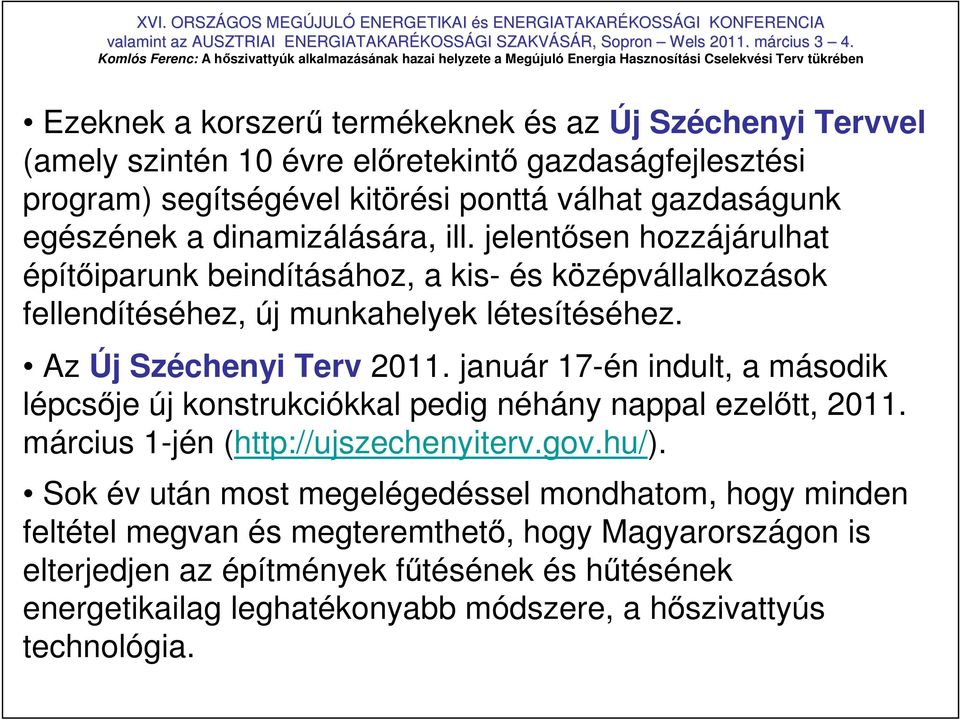 XVI. ORSZÁGOS MEGÚJULÓ ENERGETIKAI és ENERGIATAKARÉKOSSÁGI KONFERENCIA
valamint az AUSZTRIAI ENERGIATAKARÉKOSSÁGI SZAKVÁSÁR, Sopron – Wels 2011. március 3 – 4.
Komlós Ferenc: A hőszivattyúk alkalmazásának hazai helyzete a Megújuló Energia Hasznosítási Cselekvési Terv tükrében

• Ezeknek a korszerű termékeknek és az Új Széchenyi Tervvel (amely szintén 10 évre előretekintő gazdaságfejlesztési program) segítségével kitörési ponttá válhat gazdaságunk egészének a dinamizálására, ill. jelentősen hozzájárulhat építőiparunk beindításához, a kis- és középvállalkozások fellendítéséhez, új munkahelyek létesítéséhez.

• Az Új Széchenyi Terv 2011. január 17-én indult, a második lépcsője új konstrukciókkal pedig néhány nappal ezelőtt, 2011. március 1-jén (http://ujszechenyiterv.gov.hu/).

• Sok év után most megelégedéssel mondhatom, hogy minden feltétel megvan és megteremthető, hogy Magyarországon is elterjedjen az építmények fűtésének és hűtésének energetikailag leghatékonyabb módszere, a hőszivattyús technológia.